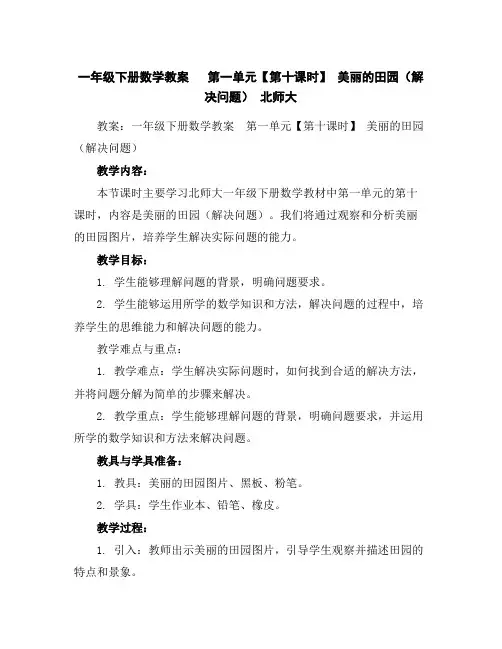 一年级下册数学教案　第一单元【第十课时】 美丽的田园（解决问题） 北师大

教案：一年级下册数学教案　第一单元【第十课时】 美丽的田园（解决问题）

教学内容：

本节课时主要学习北师大一年级下册数学教材中第一单元的第十课时，内容是美丽的田园（解决问题）。我们将通过观察和分析美丽的田园图片，培养学生解决实际问题的能力。

教学目标：

1. 学生能够理解问题的背景，明确问题要求。

2. 学生能够运用所学的数学知识和方法，解决问题的过程中，培养学生的思维能力和解决问题的能力。

教学难点与重点：

1. 教学难点：学生解决实际问题时，如何找到合适的解决方法，并将问题分解为简单的步骤来解决。

2. 教学重点：学生能够理解问题的背景，明确问题要求，并运用所学的数学知识和方法来解决问题。

教具与学具准备：

1. 教具：美丽的田园图片、黑板、粉笔。

2. 学具：学生作业本、铅笔、橡皮。

教学过程：

1. 引入：教师出示美丽的田园图片，引导学生观察并描述田园的特点和景象。